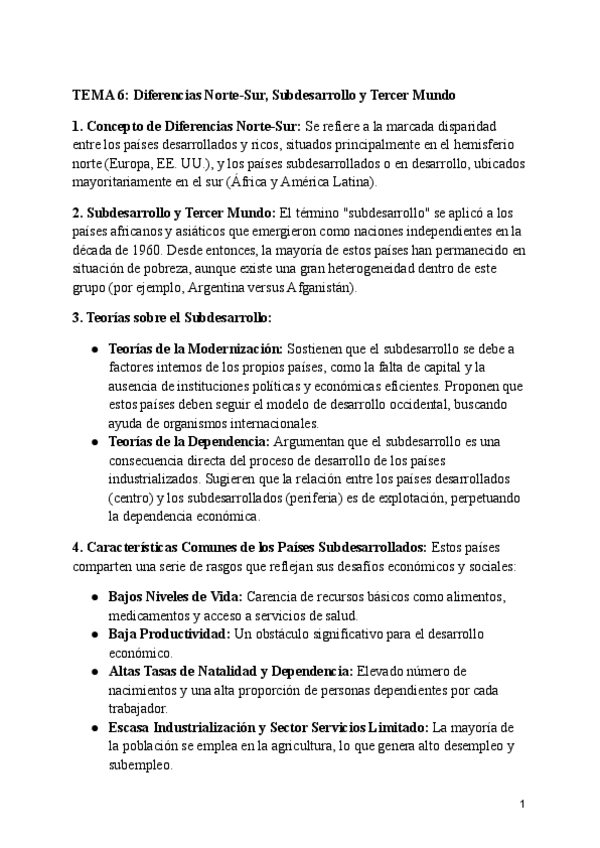 TEMA 6: Diferencias Norte-Sur, Subdesarrollo y Tercer Mundo

1. Concepto de Diferencias Norte-Sur: Se refiere a la marcada disparidad entre los países desarrollados y ricos, situados principalmente en el hemisferio norte (Europa, EE. UU.), y los países subdesarrollados o en desarrollo, ubicados mayoritariamente en el sur (África y América Latina).

2. Subdesarrollo y Tercer Mundo: El término "subdesarrollo" se aplicó a los países africanos y asiáticos que emergieron como naciones independientes en la década de 1960. Desde entonces, la mayoría de estos países han permanecido en situación de pobreza, aunque existe una gran heterogeneidad dentro de este grupo (por ejemplo, Argentina versus Afganistán).

3. Teorías sobre el Subdesarrollo:

● Teorías de la Modernización: Sostienen que el subdesarrollo se debe a factores internos de los propios países, como la falta de capital y la ausencia de instituciones políticas y económicas eficientes. Proponen que estos países deben seguir el modelo de desarrollo occidental, buscando ayuda de organismos internacionales.
● Teorías de la Dependencia: Argumentan que el subdesarrollo es una consecuencia directa del proceso de desarrollo de los países industrializados. Sugieren que la relación entre los países desarrollados (centro) y los subdesarrollados (periferia) es de explotación, perpetuando la dependencia económica.

4. Características Comunes de los Países Subdesarrollados: Estos países comparten una serie de rasgos que reflejan sus desafíos económicos y sociales:

● Bajos Niveles de Vida: Carencia de recursos básicos como alimentos, medicamentos y acceso a servicios de salud.
● Baja Productividad: Un obstáculo significativo para el desarrollo económico.
● Altas Tasas de Natalidad y Dependencia: Elevado número de nacimientos y una alta proporción de personas dependientes por cada trabajador.
● Escasa Industrialización y Sector Servicios Limitado: La mayoría de la población se emplea en la agricultura, lo que genera alto desempleo y subempleo.

1